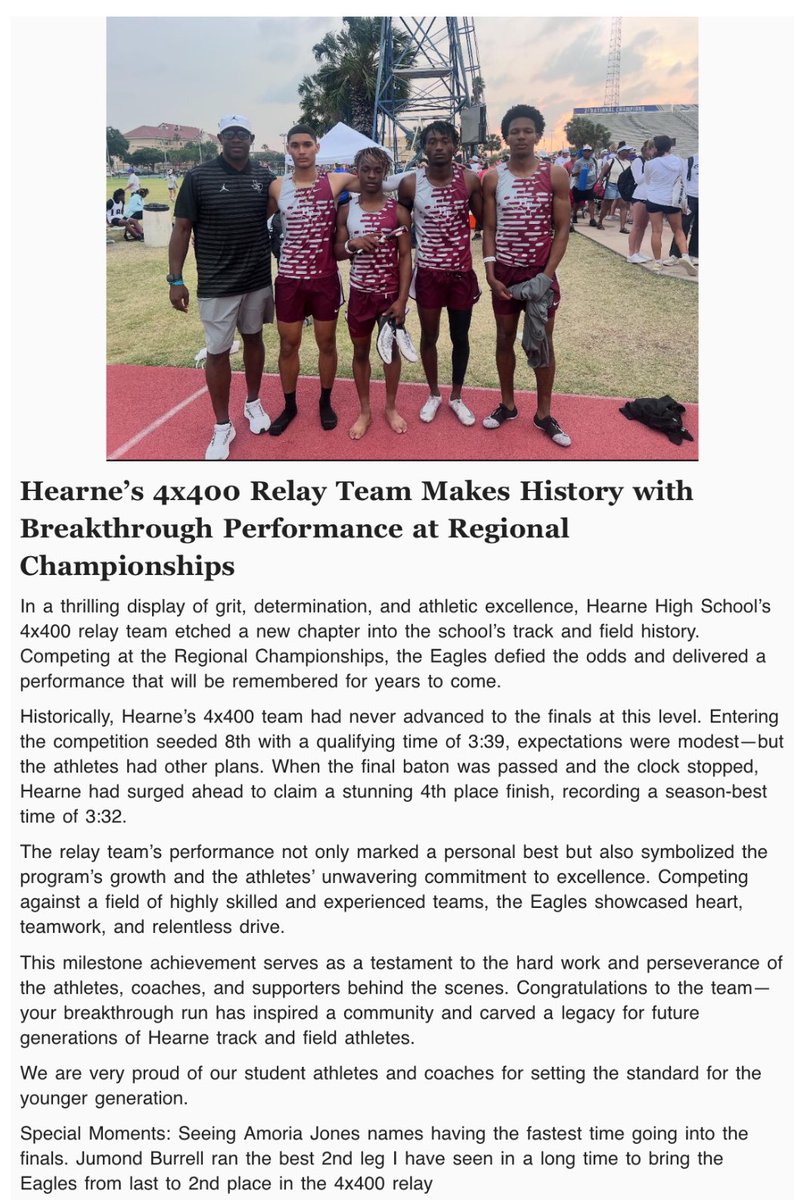 Hearne's 4x400 Relay Team Makes History with Breakthrough Performance at Regional Championships

In a thrilling display of grit, determination, and athletic excellence, Hearne High School's 4x400 relay team etched a new chapter into the school's track and field history. Competing at the Regional Championships, the Eagles defied the odds and delivered a performance that will be remembered for years to come.

Historically, Hearne's 4x400 team had never advanced to the finals at this level. Entering the competition seeded 8th with a qualifying time of 3:39, expectations were modest—but the athletes had other plans. When the final baton was passed and the clock stopped, Hearne had surged ahead to claim a stunning 4th place finish, recording a season-best time of 3:32.

The relay team's performance not only marked a personal best but also symbolized the program's growth and the athletes' unwavering commitment to excellence. Competing against a field of highly skilled and experienced teams, the Eagles showcased heart, teamwork, and relentless drive.

This milestone achievement serves as a testament to the hard work and perseverance of the athletes, coaches, and supporters behind the scenes. Congratulations to the team—your breakthrough run has inspired a community and carved a legacy for future generations of Hearne track and field athletes.

We are very proud of our student athletes and coaches for setting the standard for the younger generation.

Special Moments: Seeing Amoria Jones names having the fastest time going into the finals. Jumond Burrell ran the best 2nd leg I have seen in a long time to bring the Eagles from last to 2nd place in the 4x400 relay